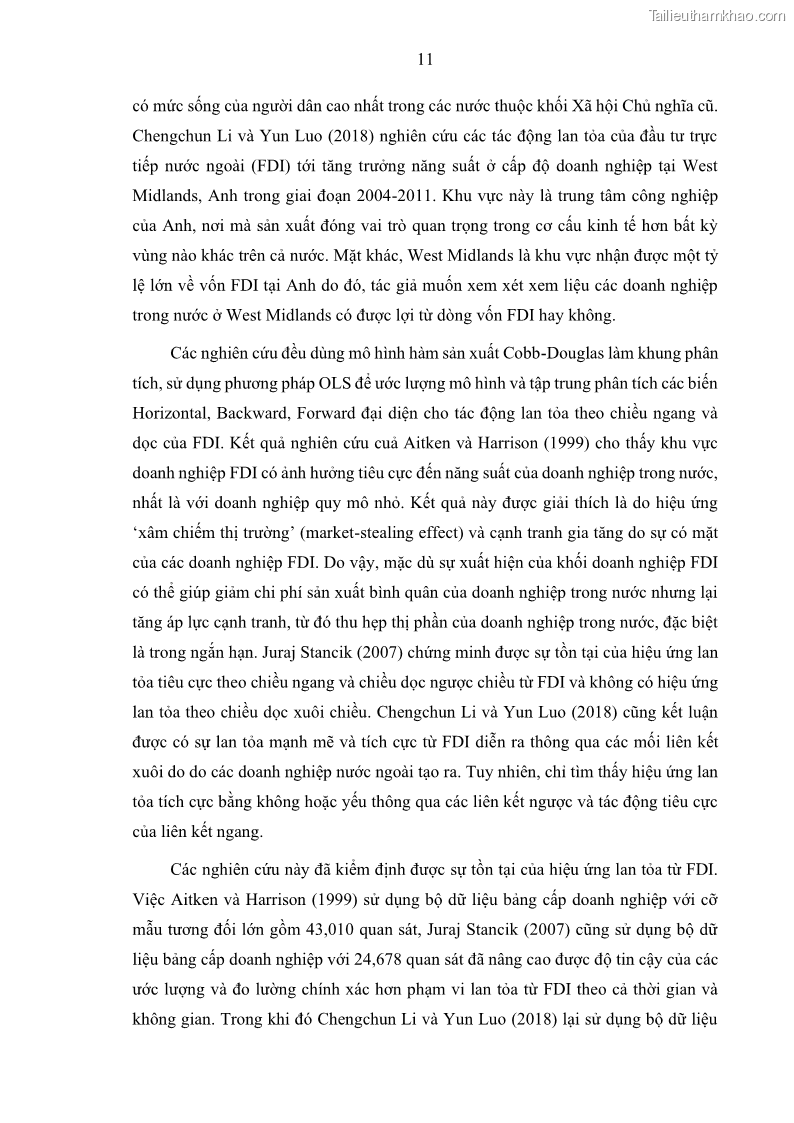 Tailieuthamkhao.com

11

có mức sống của người dân cao nhất trong các nước thuộc khối Xã hội Chủ nghĩa cũ. Chengchun Li và Yun Luo (2018) nghiên cứu các tác động lan tỏa của đầu tư trực tiếp nước ngoài (FDI) tới tăng trưởng năng suất ở cấp độ doanh nghiệp tại West Midlands, Anh trong giai đoạn 2004-2011. Khu vực này là trung tâm công nghiệp của Anh, nơi mà sản xuất đóng vai trò quan trọng trong cơ cấu kinh tế hơn bất kỳ vùng nào khác trên cả nước. Mặt khác, West Midlands là khu vực nhận được một tỷ lệ lớn về vốn FDI tại Anh do đó, tác giả muốn xem xét xem liệu các doanh nghiệp trong nước ở West Midlands có được lợi từ dòng vốn FDI hay không.

Các nghiên cứu đều dùng mô hình hàm sản xuất Cobb-Douglas làm khung phân tích, sử dụng phương pháp OLS để ước lượng mô hình và tập trung phân tích các biến Horizontal, Backward, Forward đại diện cho tác động lan tỏa theo chiều ngang và dọc của FDI. Kết quả nghiên cứu cuả Aitken và Harrison (1999) cho thấy khu vực doanh nghiệp FDI có ảnh hưởng tiêu cực đến năng suất của doanh nghiệp trong nước, nhất là với doanh nghiệp quy mô nhỏ. Kết quả này được giải thích là do hiệu ứng ‘xâm chiếm thị trường’ (market-stealing effect) và cạnh tranh gia tăng do sự có mặt của các doanh nghiệp FDI. Do vậy, mặc dù sự xuất hiện của khối doanh nghiệp FDI có thể giúp giảm chi phí sản xuất bình quân của doanh nghiệp trong nước nhưng lại tăng áp lực cạnh tranh, từ đó thu hẹp thị phần của doanh nghiệp trong nước, đặc biệt là trong ngắn hạn. Juraj Stancik (2007) chứng minh được sự tồn tại của hiệu ứng lan tỏa tiêu cực theo chiều ngang và chiều dọc ngược chiều từ FDI và không có hiệu ứng lan tỏa theo chiều dọc xuôi chiều. Chengchun Li và Yun Luo (2018) cũng kết luận được có sự lan tỏa mạnh mẽ và tích cực từ FDI diễn ra thông qua các mối liên kết xuôi do do các doanh nghiệp nước ngoài tạo ra. Tuy nhiên, chỉ tìm thấy hiệu ứng lan tỏa tích cực bằng không hoặc yếu thông qua các liên kết ngược và tác động tiêu cực của liên kết ngang.

Các nghiên cứu này đã kiểm định được sự tồn tại của hiệu ứng lan tỏa từ FDI. Việc Aitken và Harrison (1999) sử dụng bộ dữ liệu bảng cấp doanh nghiệp với cỡ mẫu tương đối lớn gồm 43,010 quan sát, Juraj Stancik (2007) cũng sử dụng bộ dữ liệu bảng cấp doanh nghiệp với 24,678 quan sát đã nâng cao được độ tin cậy của các ước lượng và đo lường chính xác hơn phạm vi lan tỏa từ FDI theo cả thời gian và không gian. Trong khi đó Chengchun Li và Yun Luo (2018) lại sử dụng bộ dữ liệu